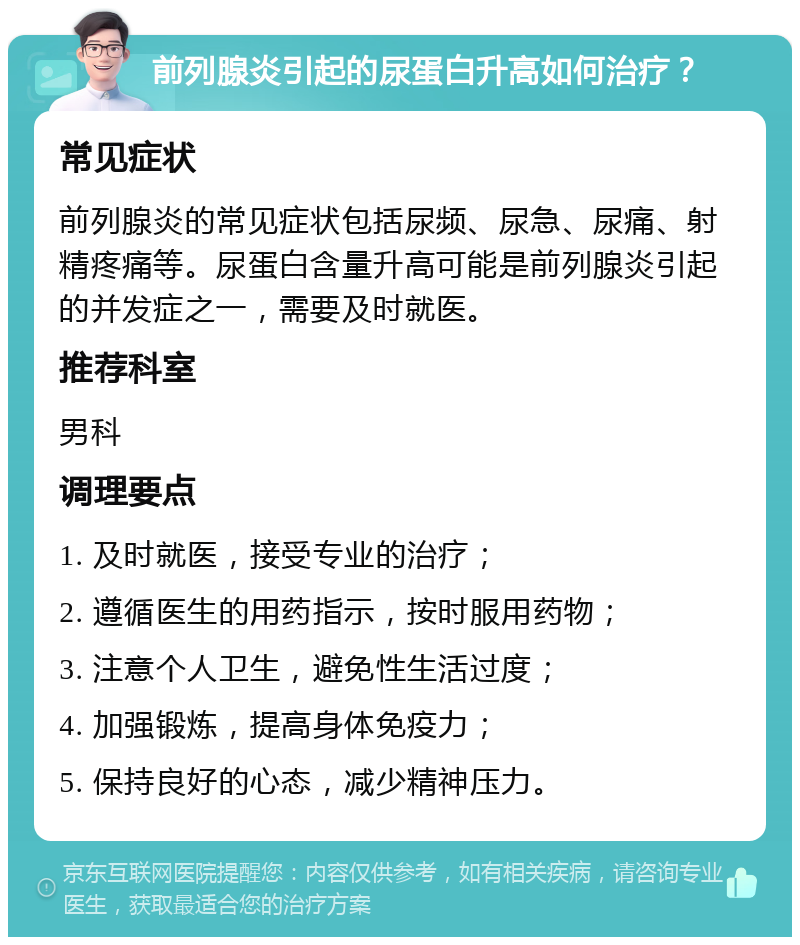 前列腺炎引起的尿蛋白升高如何治疗？

常见症状

前列腺炎的常见症状包括尿频、尿急、尿痛、射精疼痛等。尿蛋白含量升高可能是前列腺炎引起的并发症之一，需要及时就医。

推荐科室

男科

调理要点

1. 及时就医，接受专业的治疗；

2. 遵循医生的用药指示，按时服用药物；

3. 注意个人卫生，避免性生活过度；

4. 加强锻炼，提高身体免疫力；

5. 保持良好的心态，减少精神压力。

京东互联网医院提醒您：内容仅供参考，如有相关疾病，请咨询专业医生，获取最适合您的治疗方案